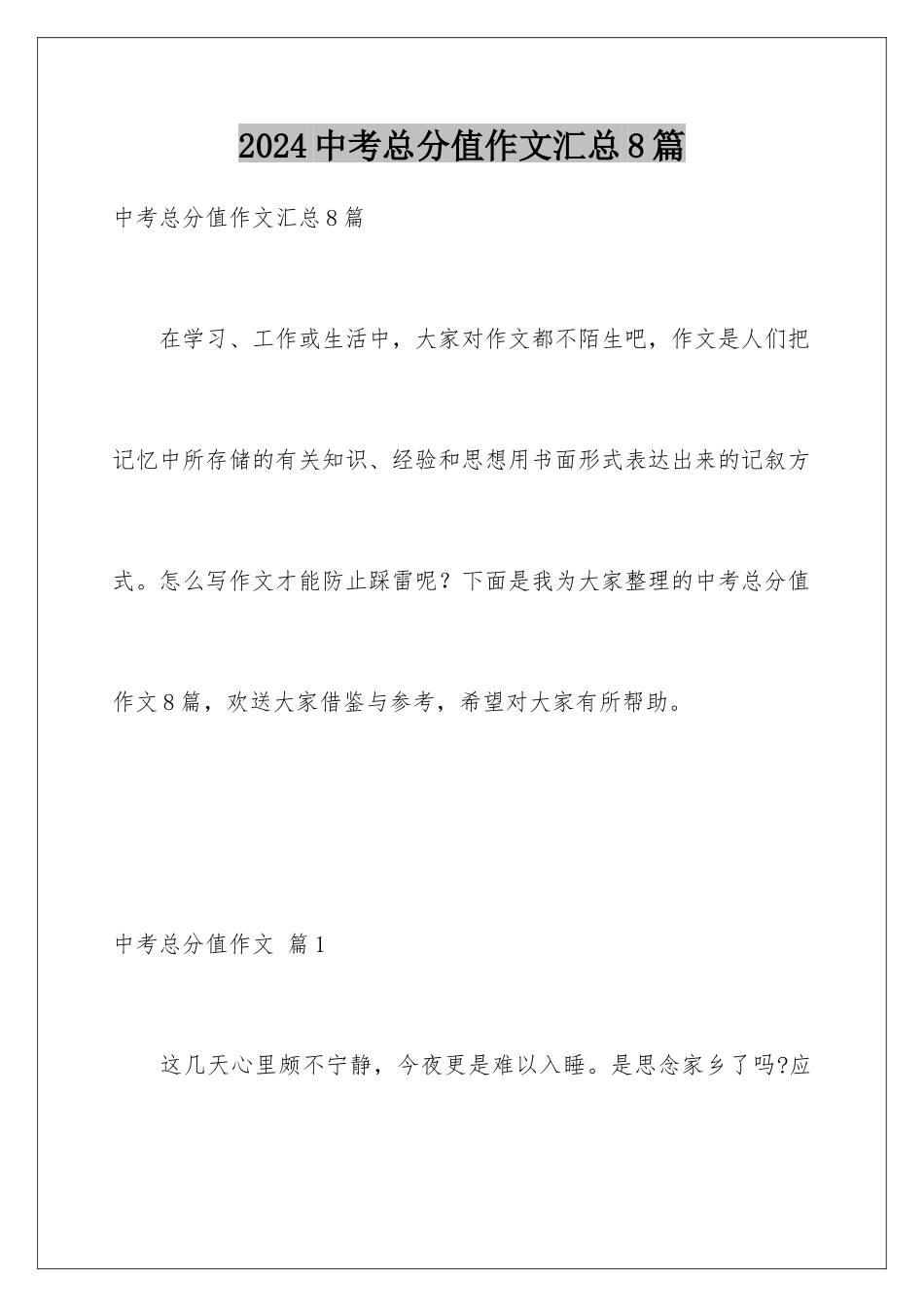 2024中考总分值作文汇总8篇

中考总分值作文汇总8篇

在学习、工作或生活中，大家对作文都不陌生吧，作文是人们把记忆中所存储的有关知识、经验和思想用书面形式表达出来的记叙方式。怎么写作文才能防止踩雷呢？下面是我为大家整理的中考总分值作文8篇，欢送大家借鉴与参考，希望对大家有所帮助。

中考总分值作文 篇1

这几天心里颇不宁静，今夜更是难以入睡。是思念家乡了吗?应